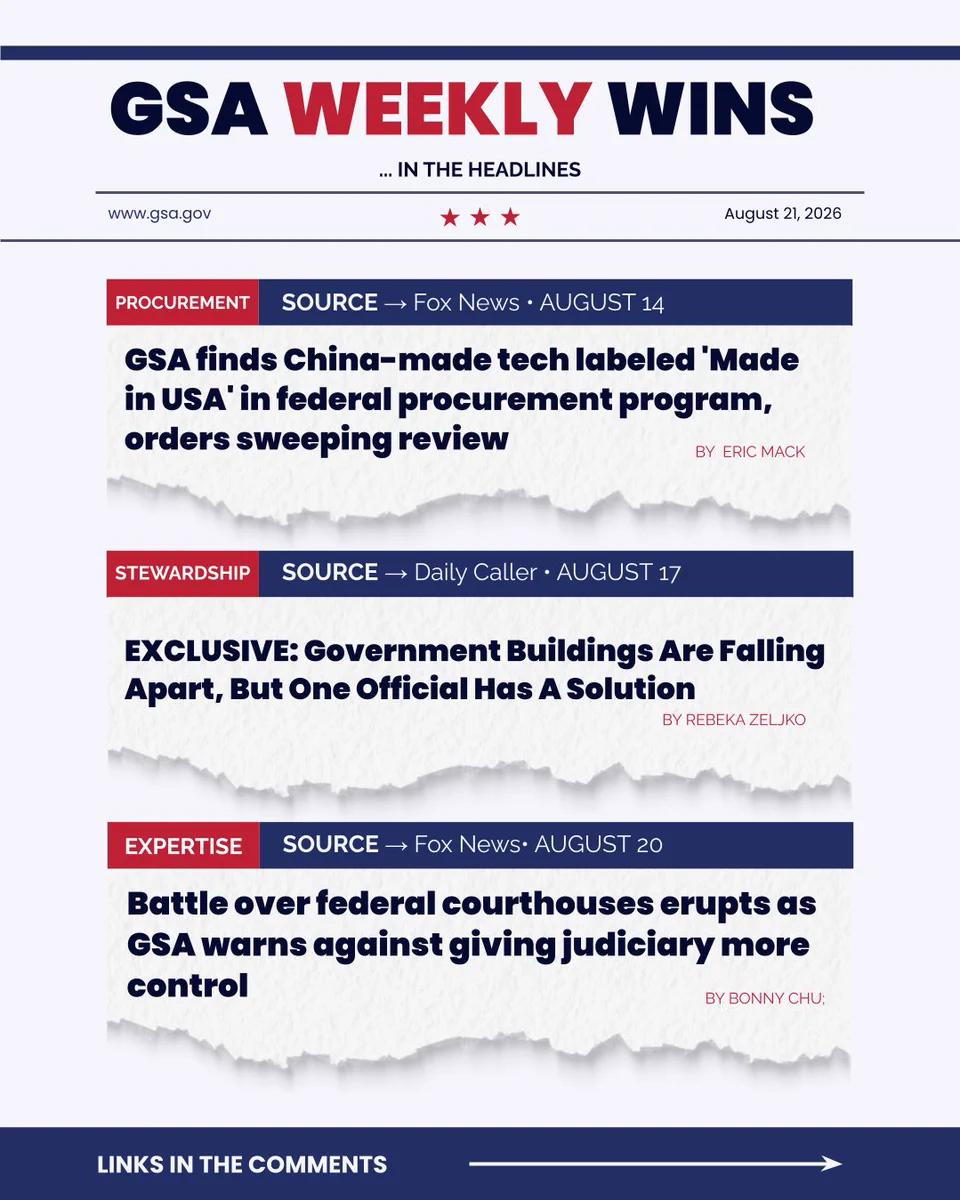 GSA WEEKLY WINS

... IN THE HEADLINES

www.gsa.gov ★ ★ ★ August 21, 2026

PROCUREMENT SOURCE → Fox News • AUGUST 14

GSA finds China-made tech labeled 'Made in USA' in federal procurement program, orders sweeping review

BY ERIC MACK

STEWARDSHIP SOURCE → Daily Caller • AUGUST 17

EXCLUSIVE: Government Buildings Are Falling Apart, But One Official Has A Solution

BY REBEKA ZELJKO

EXPERTISE SOURCE → Fox News• AUGUST 20

Battle over federal courthouses erupts as GSA warns against giving judiciary more control

BY BONNY CHU:

LINKS IN THE COMMENTS